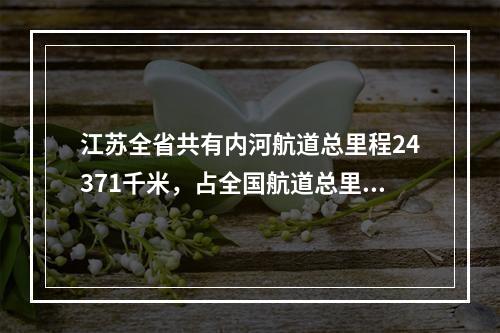 江苏全省共有内河航道总里程24371千米，占全国航道总里...